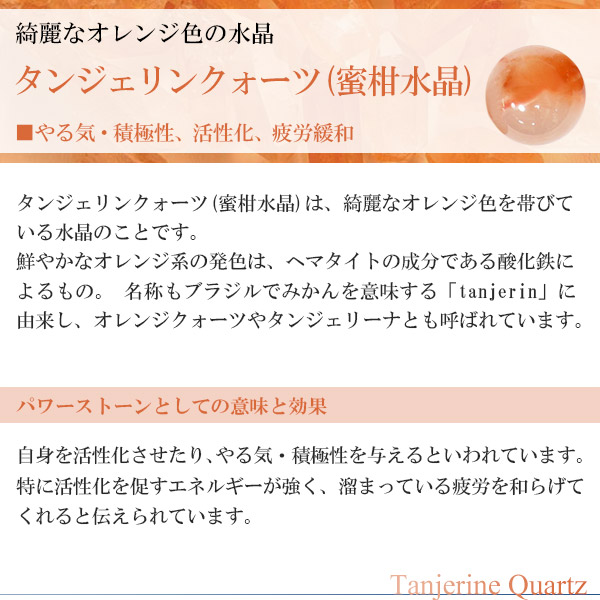 綺麗なオレンジ色の水晶

タンジェリンクォーツ(蜜柑水晶)

■やる気・積極性、活性化、疲労緩和

タンジェリンクォーツ(蜜柑水晶)は、綺麗なオレンジ色を帯びている水晶のことです。
鮮やかなオレンジ系の発色は、ヘマタイトの成分である酸化鉄によるもの。 名称もブラジルでみかんを意味する「tanjerin」に由来し、オレンジクォーツやタンジェリーナとも呼ばれています。

パワーストーンとしての意味と効果

自身を活性化させたり、やる気・積極性を与えるといわれています。
特に活性化を促すエネルギーが強く、溜まっている疲労を和らげてくれると伝えられています。

Tanjerine Quartz